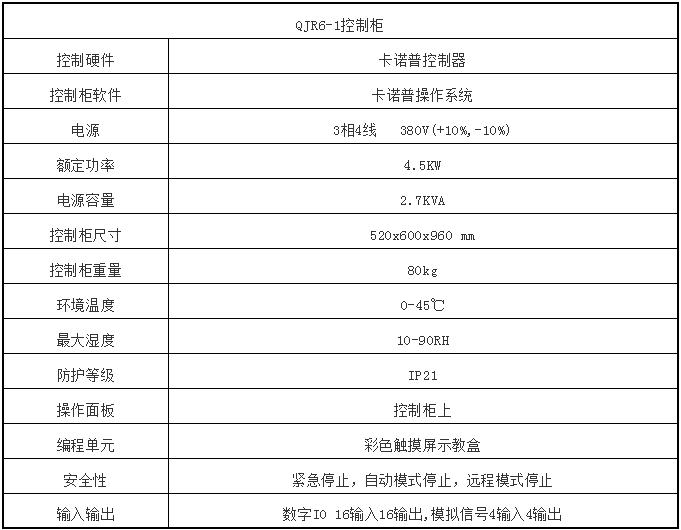 | QJR6-1控制柜 | |
|---|---|
| 控制硬件 | 卡诺普控制器 |
| 控制柜软件 | 卡诺普操作系统 |
| 电源 | 3相4线 380V(+10%,-10%) |
| 额定功率 | 4.5KW |
| 电源容量 | 2.7KVA |
| 控制柜尺寸 | 520x600x960 mm |
| 控制柜重量 | 80kg |
| 环境温度 | 0-45℃ |
| 最大湿度 | 10-90RH |
| 防护等级 | IP21 |
| 操作面板 | 控制柜上 |
| 编程单元 | 彩色触摸屏示教盒 |
| 安全性 | 紧急停止，自动模式停止，远程模式停止 |
| 输入输出 | 数字IO 16输入16输出,模拟信号4输入4输出 |